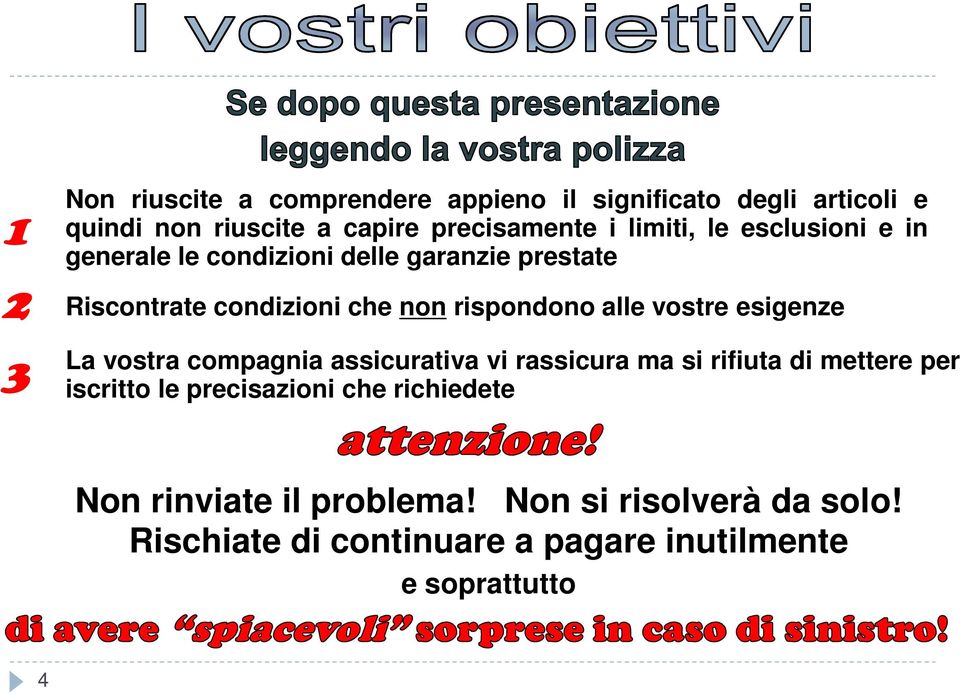 I vostri obiettivi

Se dopo questa presentazione leggendo la vostra polizza

1 Non riuscite a comprendere appieno il significato degli articoli e quindi non riuscite a capire precisamente i limiti, le esclusioni e in generale le condizioni delle garanzie prestate

2 Riscontrate condizioni che non rispondono alle vostre esigenze

3 La vostra compagnia assicurativa vi rassicura ma si rifiuta di mettere per iscritto le precisazioni che richiedete

attenzione!

Non rinviate il problema! Non si risolverà da solo!
Rischiate di continuare a pagare inutilmente
e soprattutto
di avere “spiacevoli” sorprese in caso di sinistro!

4